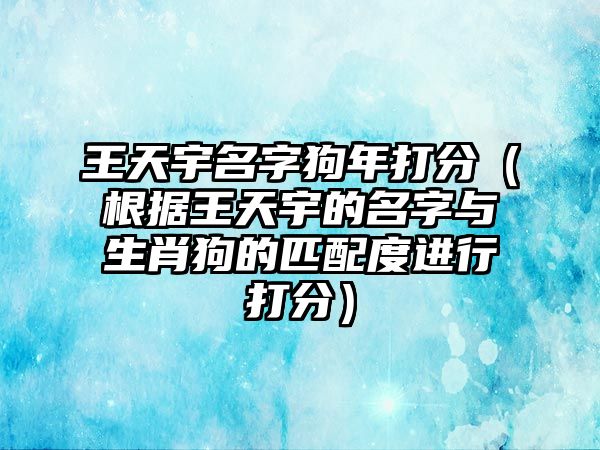 王天宇名字狗年打分（根据王天宇的名字与生肖狗的匹配度进行打分）